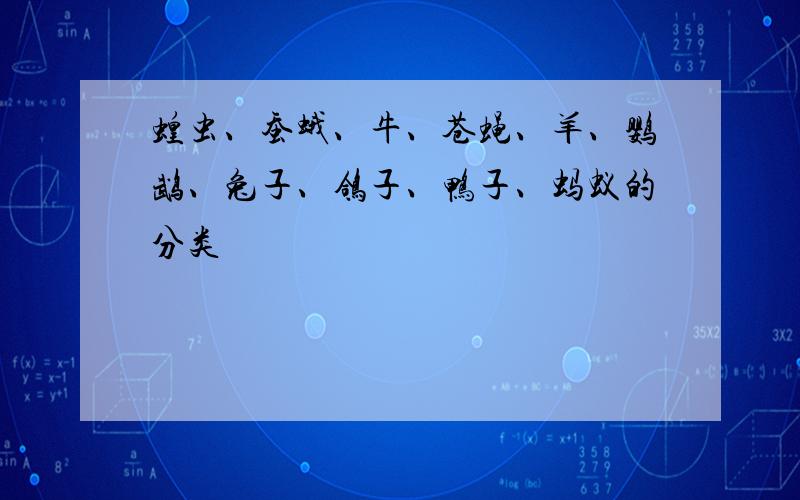 蝗虫、蚕蛾、牛、苍蝇、羊、鹦鹉、兔子、鸽子、鸭子、蚂蚁的分类